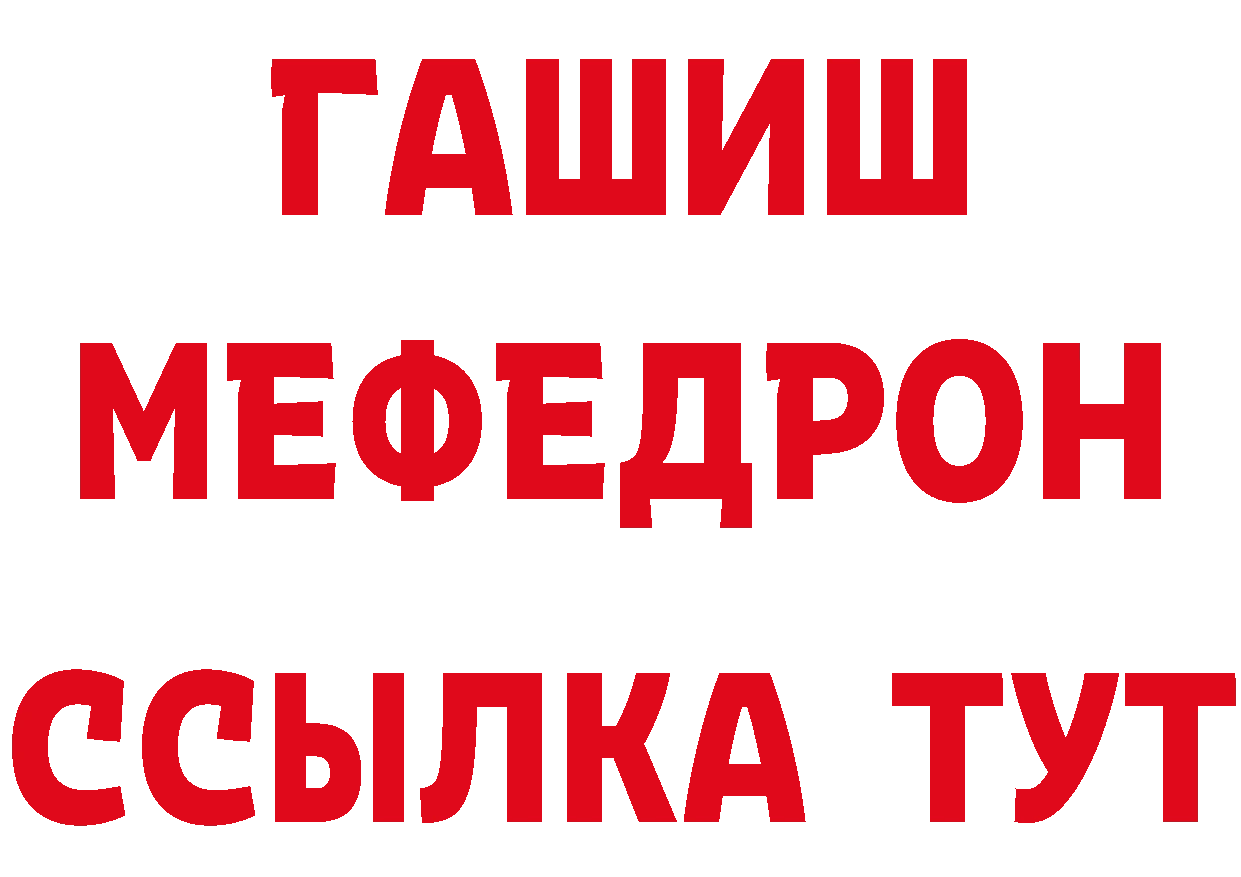 ГАШИШ
МЕФЕДРОН
ССЫЛКА ТУТ